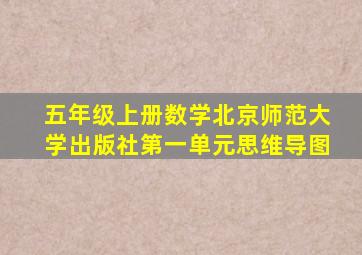 五年级上册数学北京师范大学出版社第一单元思维导图